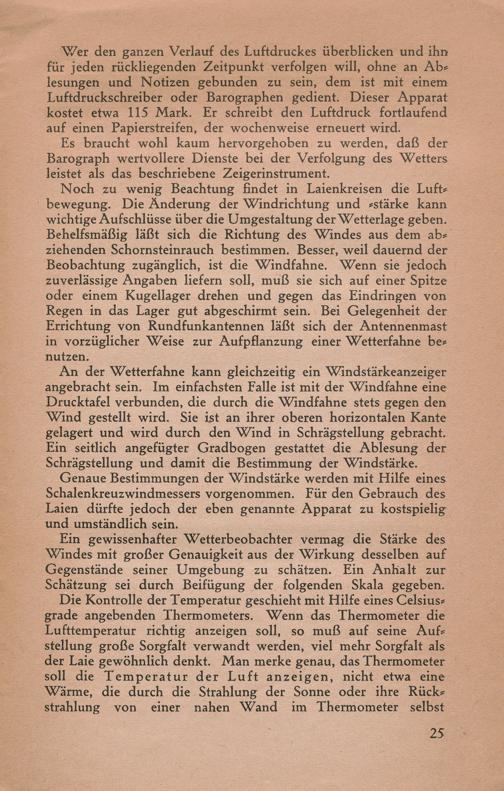 Wer den ganzen Verlauf des Luftdruckes überblicken und ihn für jeden rückliegenden Zeitpunkt verfolgen will, ohne an Ablesungen und Notizen gebunden zu sein, dem ist mit einem Luftdruckschreiber oder Barographen gedient. Dieser Apparat kostet etwa 115 Mark. Er schreibt den Luftdruck fortlaufend auf einen Papierstreifen, der wochenweise erneuert wird.

Es braucht wohl kaum hervorgehoben zu werden, daß der Barograph wertvollere Dienste bei der Verfolgung des Wetters leistet als das beschriebene Zeigerinstrument.

Noch zu wenig Beachtung findet in Laienkreisen die Luftbewegung. Die Änderung der Windrichtung und -stärke kann wichtige Aufschlüsse über die Umgestaltung der Wetterlage geben. Behelfsmäßig läßt sich die Richtung des Windes aus dem abziehenden Schornsteinrauch bestimmen. Besser, weil dauernd der Beobachtung zugänglich, ist die Windfahne. Wenn sie jedoch zuverlässige Angaben liefern soll, muß sie sich auf einer Spitze oder einem Kugellager drehen und gegen das Eindringen von Regen in das Lager gut abgeschirmt sein. Bei Gelegenheit der Errichtung von Rundfunkantennen läßt sich der Antennenmast in vorzüglicher Weise zur Aufpflanzung einer Wetterfahne benutzen.

An der Wetterfahne kann gleichzeitig ein Windstärkeanzeiger angebracht sein. Im einfachsten Falle ist mit der Windfahne eine Drucktafel verbunden, die durch die Windfahne stets gegen den Wind gestellt wird. Sie ist an ihrer oberen horizontalen Kante gelagert und wird durch den Wind in Schrägstellung gebracht. Ein seitlich angefügter Gradbogen gestattet die Ablesung der Schrägstellung und damit die Bestimmung der Windstärke.

Genaue Bestimmungen der Windstärke werden mit Hilfe eines Schalenkreuzwindmessers vorgenommen. Für den Gebrauch des Laien dürfte jedoch der eben genannte Apparat zu kostspielig und umständlich sein.

Ein gewissenhafter Wetterbeobachter vermag die Stärke des Windes mit großer Genauigkeit aus der Wirkung desselben auf Gegenstände seiner Umgebung zu schätzen. Ein Anhalt zur Schätzung sei durch Beifügung der folgenden Skala gegeben.

Die Kontrolle der Temperatur geschieht mit Hilfe eines Celsiusgrade angebenden Thermometers. Wenn das Thermometer die Lufttemperatur richtig anzeigen soll, so muß auf seine Aufstellung große Sorgfalt verwandt werden, viel mehr Sorgfalt als der Laie gewöhnlich denkt. Man merke genau, das Thermometer soll die Temperatur der Luft anzeigen, nicht etwa eine Wärme, die durch die Strahlung der Sonne oder ihre Rückstrahlung von einer nahen Wand im Thermometer selbst

25